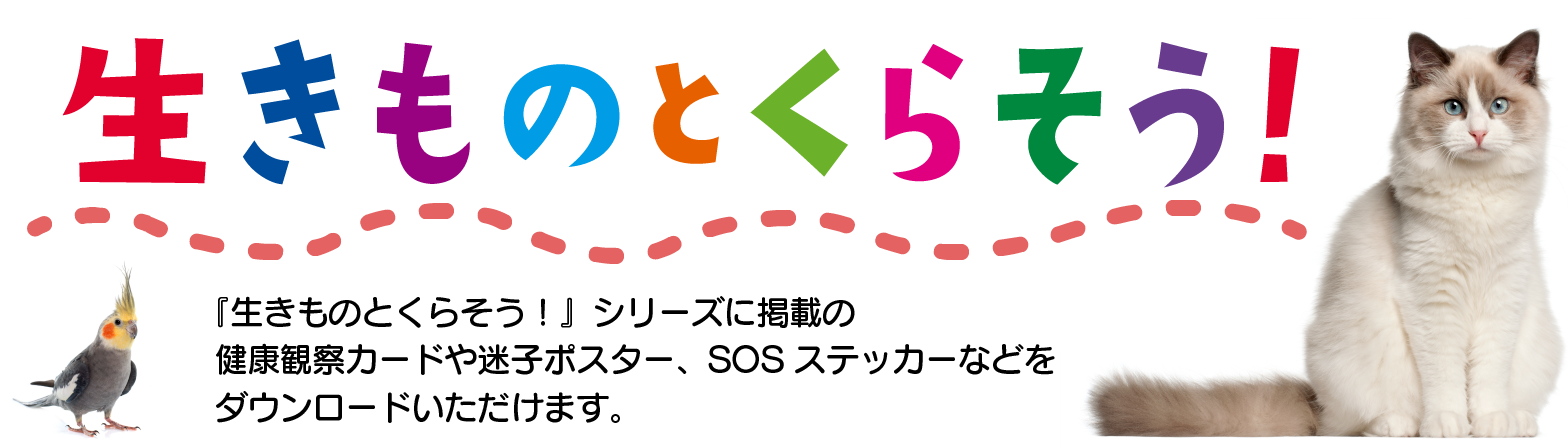 生きものとくらそう!

『生きものとくらそう！』シリーズに掲載の健康観察カードや迷子ポスター、SOS ステッカーなどをダウンロードいただけます。